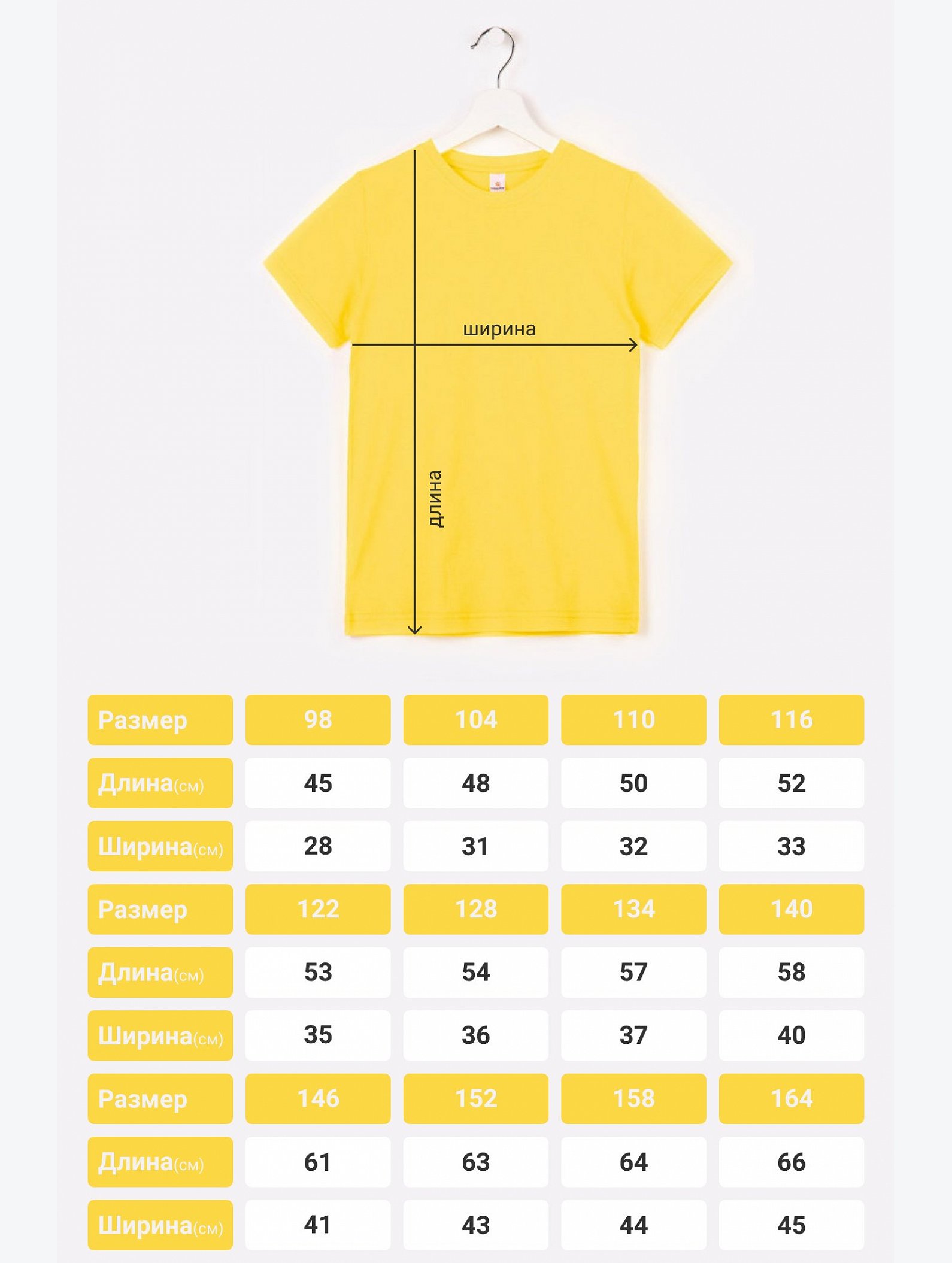 ширина

длина

| Размер | 98 | 104 | 110 | 116 |
|---|---|---|---|---|
| Длина(см) | 45 | 48 | 50 | 52 |
| Ширина(см) | 28 | 31 | 32 | 33 |
| Размер | 122 | 128 | 134 | 140 |
| Длина(см) | 53 | 54 | 57 | 58 |
| Ширина(см) | 35 | 36 | 37 | 40 |
| Размер | 146 | 152 | 158 | 164 |
| Длина(см) | 61 | 63 | 64 | 66 |
| Ширина(см) | 41 | 43 | 44 | 45 |